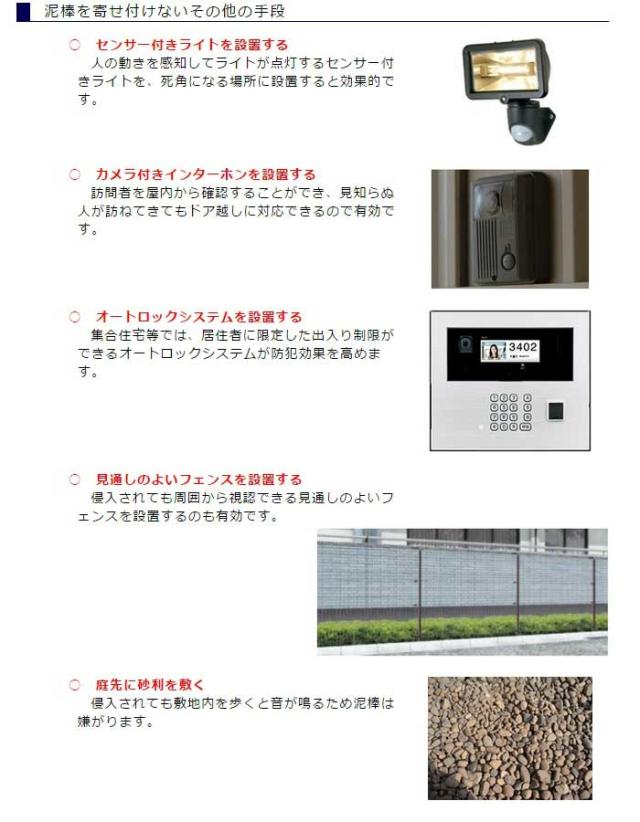 泥棒を寄せ付けないその他の手段

○ センサー付きライトを設置する
人の動きを感知してライトが点灯するセンサー付きライトを、死角になる場所に設置すると効果的です。

○ カメラ付きインターホンを設置する
訪問者を屋内から確認することができ、見知らぬ人が訪ねてきてもドア越しに対応できるので有効です。

○ オートロックシステムを設置する
集合住宅等では、居住者に限定した出入り制限ができるオートロックシステムが防犯効果を高めます。

3402

○ 見通しのよいフェンスを設置する
侵入されても周囲から視認できる見通しのよいフェンスを設置するのも有効です。

○ 庭先に砂利を敷く
侵入されても敷地内を歩くと音が鳴るため泥棒は嫌がります。